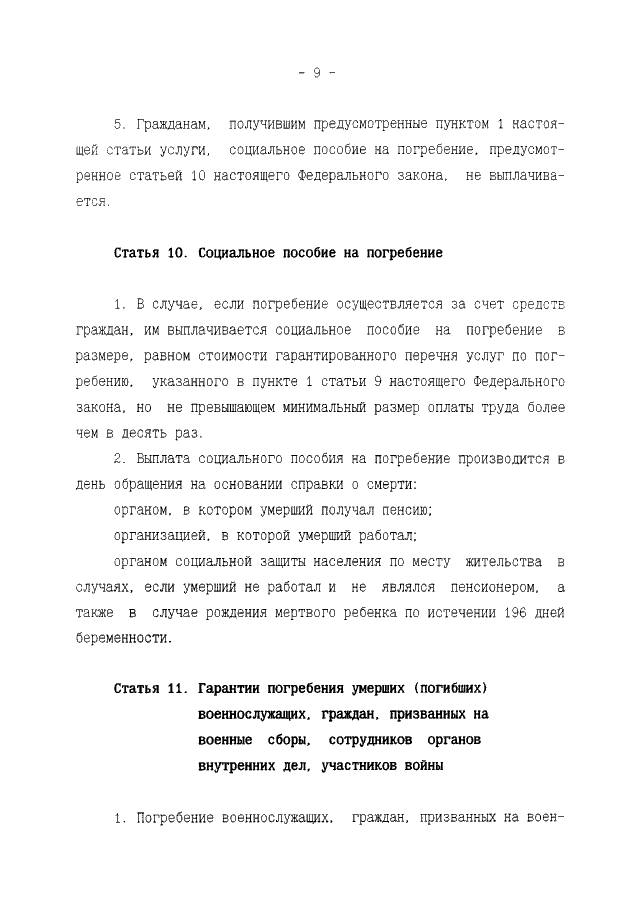 - 9 -

5. Гражданам, получившим предусмотренные пунктом 1 настоящей статьи услуги, социальное пособие на погребение, предусмотренное статьей 10 настоящего Федерального закона, не выплачивается.

Статья 10. Социальное пособие на погребение

1. В случае, если погребение осуществляется за счет средств граждан, им выплачивается социальное пособие на погребение в размере, равном стоимости гарантированного перечня услуг по погребению, указанного в пункте 1 статьи 9 настоящего Федерального закона, но не превышающем минимальный размер оплаты труда более чем в десять раз.

2. Выплата социального пособия на погребение производится в день обращения на основании справки о смерти:

органом, в котором умерший получал пенсию;

организацией, в которой умерший работал;

органом социальной защиты населения по месту жительства в случаях, если умерший не работал и не являлся пенсионером, а также в случае рождения мертвого ребенка по истечении 196 дней беременности.

Статья 11. Гарантии погребения умерших (погибших) военнослужащих, граждан, призванных на военные сборы, сотрудников органов внутренних дел, участников войны

1. Погребение военнослужащих, граждан, призванных на воен-